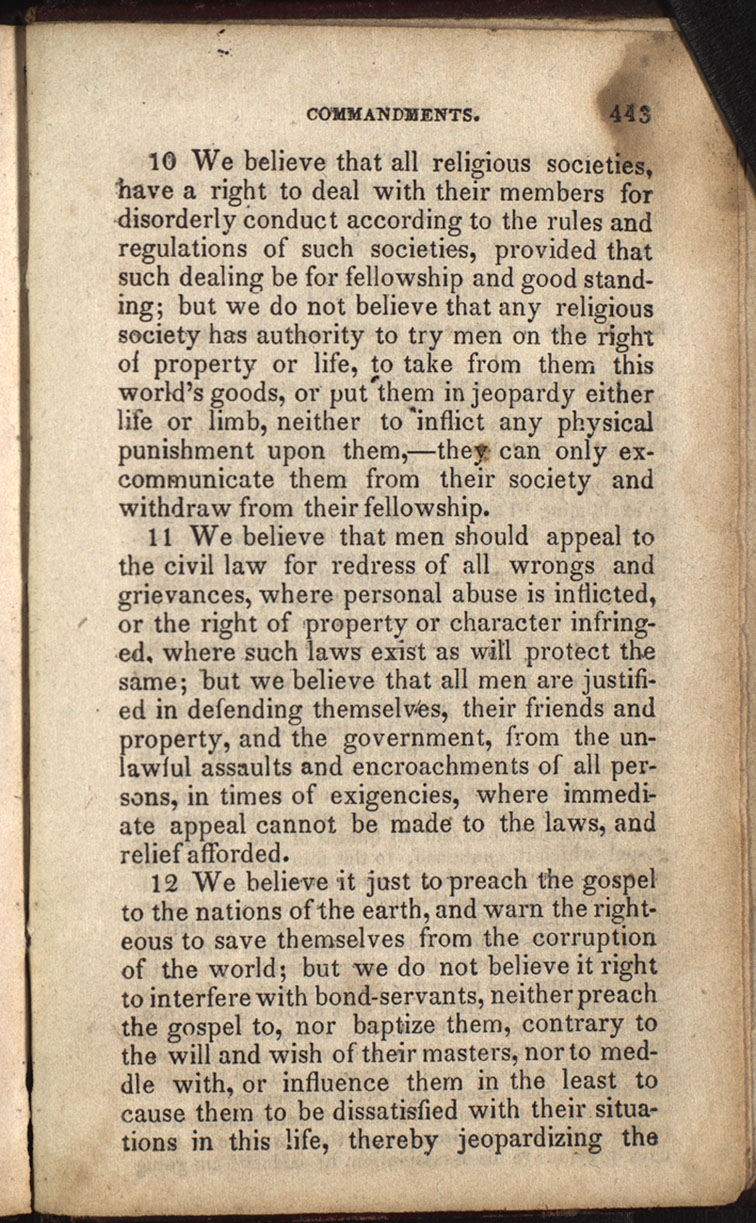 COMMANDMENTS. 443

10 We believe that all religious societies, have a right to deal with their members for disorderly conduct according to the rules and regulations of such societies, provided that such dealing be for fellowship and good standing; but we do not believe that any religious society has authority to try men on the right of property or life, to take from them this world's goods, or put them in jeopardy either life or limb, neither to inflict any physical punishment upon them,—they can only excommunicate them from their society and withdraw from their fellowship.

11 We believe that men should appeal to the civil law for redress of all wrongs and grievances, where personal abuse is inflicted, or the right of property or character infringed, where such laws exist as will protect the same; but we believe that all men are justified in defending themselves, their friends and property, and the government, from the unlawful assaults and encroachments of all persons, in times of exigencies, where immediate appeal cannot be made to the laws, and relief afforded.

12 We believe it just to preach the gospel to the nations of the earth, and warn the righteous to save themselves from the corruption of the world; but we do not believe it right to interfere with bond-servants, neither preach the gospel to, nor baptize them, contrary to the will and wish of their masters, nor to meddle with, or influence them in the least to cause them to be dissatisfied with their situations in this life, thereby jeopardizing the